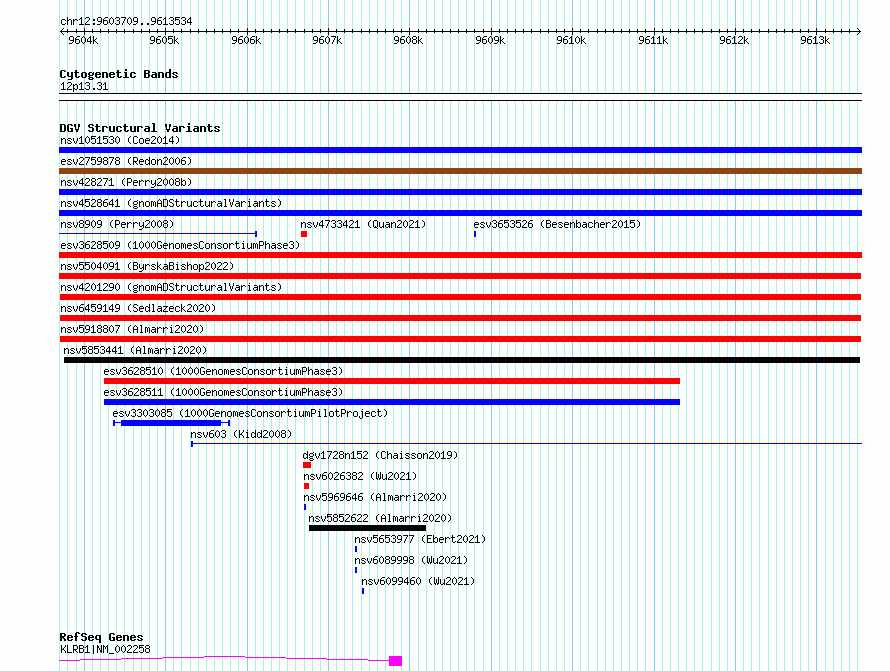 chr12:9603709..9613534

9604k 9605k 9606k 9607k 9608k 9609k 9610k 9611k 9612k 9613k

Cytogenetic Bands
12p13.31

DGV Structural Variants
nsv1051530 (Coe2014)
esv2759878 (Redon2006)
nsv428271 (Perry2008b)
nsv4528641 (gnomADStructuralVariants)
nsv8909 (Perry2008)
nsv4733421 (Quan2021)
esv3653526 (Besenbacher2015)
esv3628509 (1000GenomesConsortiumPhase3)
nsv5504091 (ByrskaBishop2022)
nsv4201290 (gnomADStructuralVariants)
nsv6459149 (Sedlazeck2020)
nsv5918807 (Almarri2020)
nsv5853441 (Almarri2020)
esv3628510 (1000GenomesConsortiumPhase3)
esv3628511 (1000GenomesConsortiumPhase3)
esv3303085 (1000GenomesConsortiumPilotProject)
nsv603 (Kidd2008)
dgv1728n152 (Chaisson2019)
nsv6026382 (Wu2021)
nsv5969646 (Almarri2020)
nsv5852622 (Almarri2020)
nsv5653977 (Ebert2021)
nsv6089998 (Wu2021)
nsv6099460 (Wu2021)

RefSeq Genes
KLRB1|NM_002258